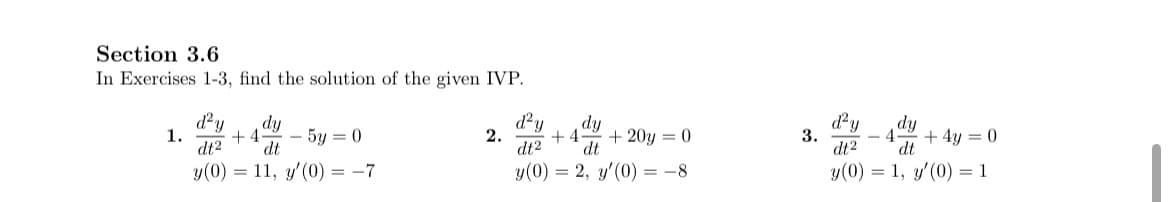 Section 3.6

In Exercises 1-3, find the solution of the given IVP.

1. $\frac{d^2y}{dt^2} + 4\frac{dy}{dt} - 5y = 0$
$y(0) = 11,\ y'(0) = -7$

2. $\frac{d^2y}{dt^2} + 4\frac{dy}{dt} + 20y = 0$
$y(0) = 2,\ y'(0) = -8$

3. $\frac{d^2y}{dt^2} - 4\frac{dy}{dt} + 4y = 0$
$y(0) = 1,\ y'(0) = 1$